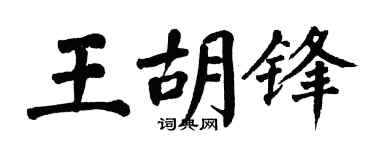 王胡锋
词典网